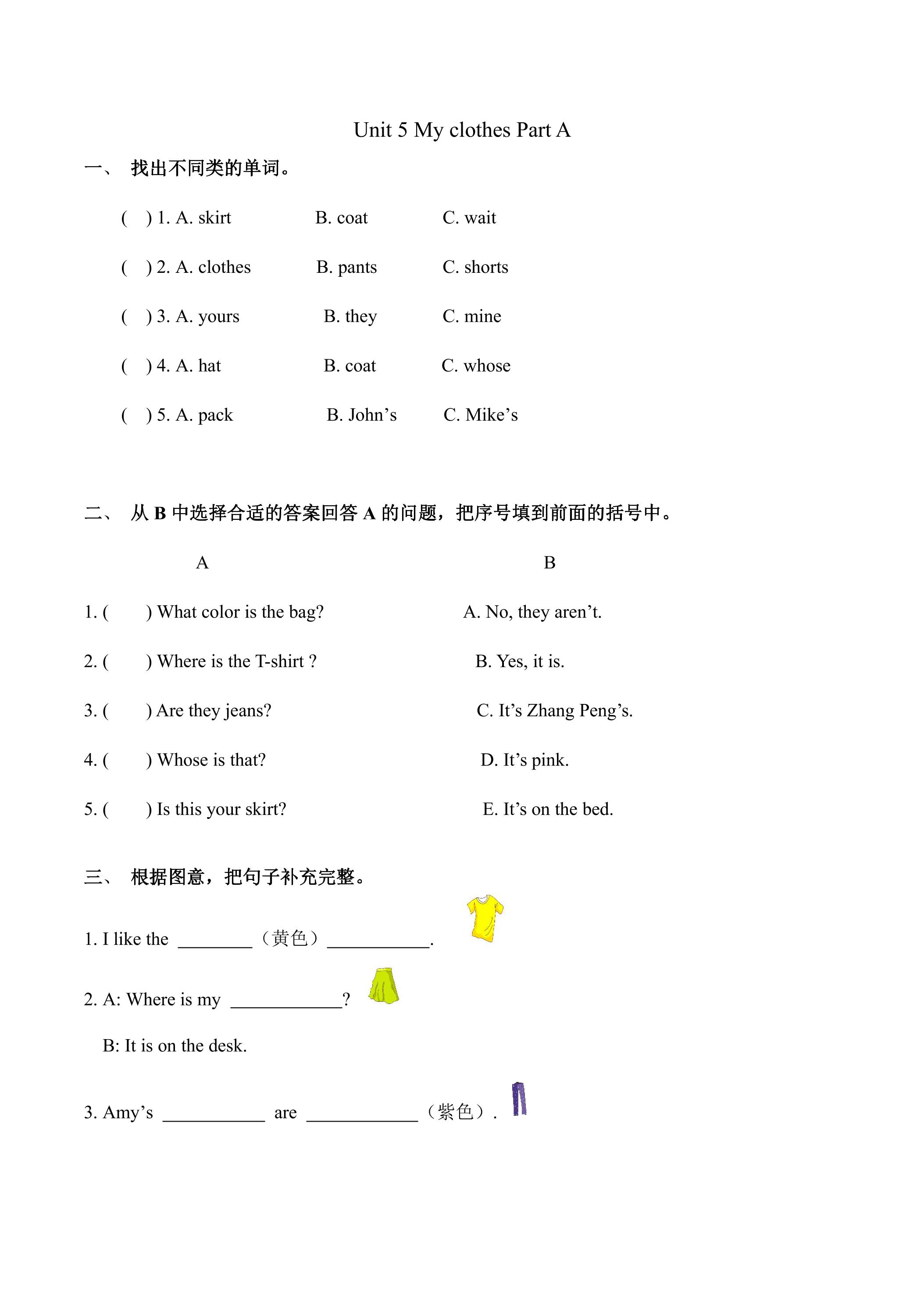 Unit 5 My clothes Part A

一、 找出不同类的单词。

( ) 1. A. skirt B. coat C. wait

( ) 2. A. clothes B. pants C. shorts

( ) 3. A. yours B. they C. mine

( ) 4. A. hat B. coat C. whose

( ) 5. A. pack B. John's C. Mike's

二、 从B中选择合适的答案回答A的问题，把序号填到前面的括号中。

A

1. ( ) What color is the bag?

2. ( ) Where is the T-shirt ?

3. ( ) Are they jeans?

4. ( ) Whose is that?

5. ( ) Is this your skirt?

B

A. No, they aren't.

B. Yes, it is.

C. It's Zhang Peng's.

D. It's pink.

E. It's on the bed.

三、 根据图意，把句子补充完整。

1. I like the ____（黄色）____.

2. A: Where is my ____?

B: It is on the desk.

3. Amy's ____ are ____（紫色）.